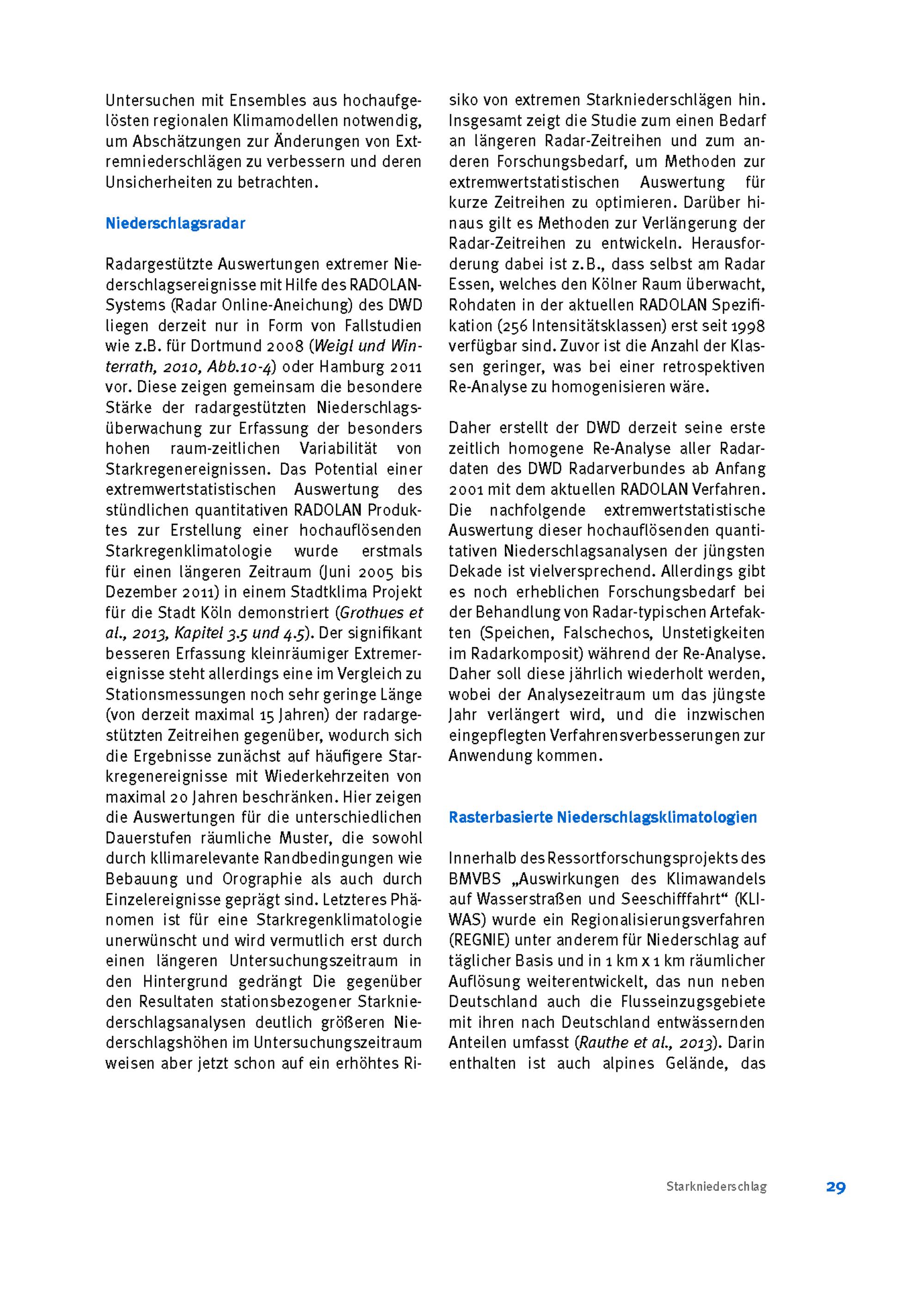 Untersuchen mit Ensembles aus hochaufgelösten regionalen Klimamodellen notwendig, um Abschätzungen zur Änderungen von Extremniederschlägen zu verbessern und deren Unsicherheiten zu betrachten.

Niederschlagsradar

Radargestützte Auswertungen extremer Niederschlagsereignisse mit Hilfe des RADOLAN-Systems (Radar Online-Aneichung) des DWD liegen derzeit nur in Form von Fallstudien wie z.B. für Dortmund 2008 (Weigl und Winterrath, 2010, Abb.10-4) oder Hamburg 2011 vor. Diese zeigen gemeinsam die besondere Stärke der radargestützten Niederschlagsüberwachung zur Erfassung der besonders hohen raum-zeitlichen Variabilität von Starkregenereignissen. Das Potential einer extremwertstatistischen Auswertung des stündlichen quantitativen RADOLAN Produktes zur Erstellung einer hochauflösenden Starkregenklimatologie wurde erstmals für einen längeren Zeitraum (Juni 2005 bis Dezember 2011) in einem Stadtklima Projekt für die Stadt Köln demonstriert (Grothues et al., 2013, Kapitel 3.5 und 4.5). Der signifikant besseren Erfassung kleinräumiger Extremereignisse steht allerdings eine im Vergleich zu Stationsmessungen noch sehr geringe Länge (von derzeit maximal 15 Jahren) der radargestützten Zeitreihen gegenüber, wodurch sich die Ergebnisse zunächst auf häufigere Starkregenereignisse mit Wiederkehrzeiten von maximal 20 Jahren beschränken. Hier zeigen die Auswertungen für die unterschiedlichen Dauerstufen räumliche Muster, die sowohl durch kllimarelevante Randbedingungen wie Bebauung und Orographie als auch durch Einzelereignisse geprägt sind. Letzteres Phänomen ist für eine Starkregenklimatologie unerwünscht und wird vermutlich erst durch einen längeren Untersuchungszeitraum in den Hintergrund gedrängt Die gegenüber den Resultaten stationsbezogener Starkniederschlagsanalysen deutlich größeren Niederschlagshöhen im Untersuchungszeitraum weisen aber jetzt schon auf ein erhöhtes Risiko von extremen Starkniederschlägen hin. Insgesamt zeigt die Studie zum einen Bedarf an längeren Radar-Zeitreihen und zum anderen Forschungsbedarf, um Methoden zur extremwertstatistischen Auswertung für kurze Zeitreihen zu optimieren. Darüber hinaus gilt es Methoden zur Verlängerung der Radar-Zeitreihen zu entwickeln. Herausforderung dabei ist z.B., dass selbst am Radar Essen, welches den Kölner Raum überwacht, Rohdaten in der aktuellen RADOLAN Spezifikation (256 Intensitätsklassen) erst seit 1998 verfügbar sind. Zuvor ist die Anzahl der Klassen geringer, was bei einer retrospektiven Re-Analyse zu homogenisieren wäre.

Daher erstellt der DWD derzeit seine erste zeitlich homogene Re-Analyse aller Radardaten des DWD Radarverbundes ab Anfang 2001 mit dem aktuellen RADOLAN Verfahren. Die nachfolgende extremwertstatistische Auswertung dieser hochauflösenden quantitativen Niederschlagsanalysen der jüngsten Dekade ist vielversprechend. Allerdings gibt es noch erheblichen Forschungsbedarf bei der Behandlung von Radar-typischen Artefakten (Speichen, Falschechos, Unstetigkeiten im Radarkomposit) während der Re-Analyse. Daher soll diese jährlich wiederholt werden, wobei der Analysezeitraum um das jüngste Jahr verlängert wird, und die inzwischen eingepflegten Verfahrensverbesserungen zur Anwendung kommen.

Rasterbasierte Niederschlagsklimatologien

Innerhalb des Ressortforschungsprojekts des BMVBS „Auswirkungen des Klimawandels auf Wasserstraßen und Seeschifffahrt“ (KLIWAS) wurde ein Regionalisierungsverfahren (REGNIE) unter anderem für Niederschlag auf täglicher Basis und in 1 km x 1 km räumlicher Auflösung weiterentwickelt, das nun neben Deutschland auch die Flusseinzugsgebiete mit ihren nach Deutschland entwässernden Anteilen umfasst (Rauthe et al., 2013). Darin enthalten ist auch alpines Gelände, das

Starkniederschlag 29